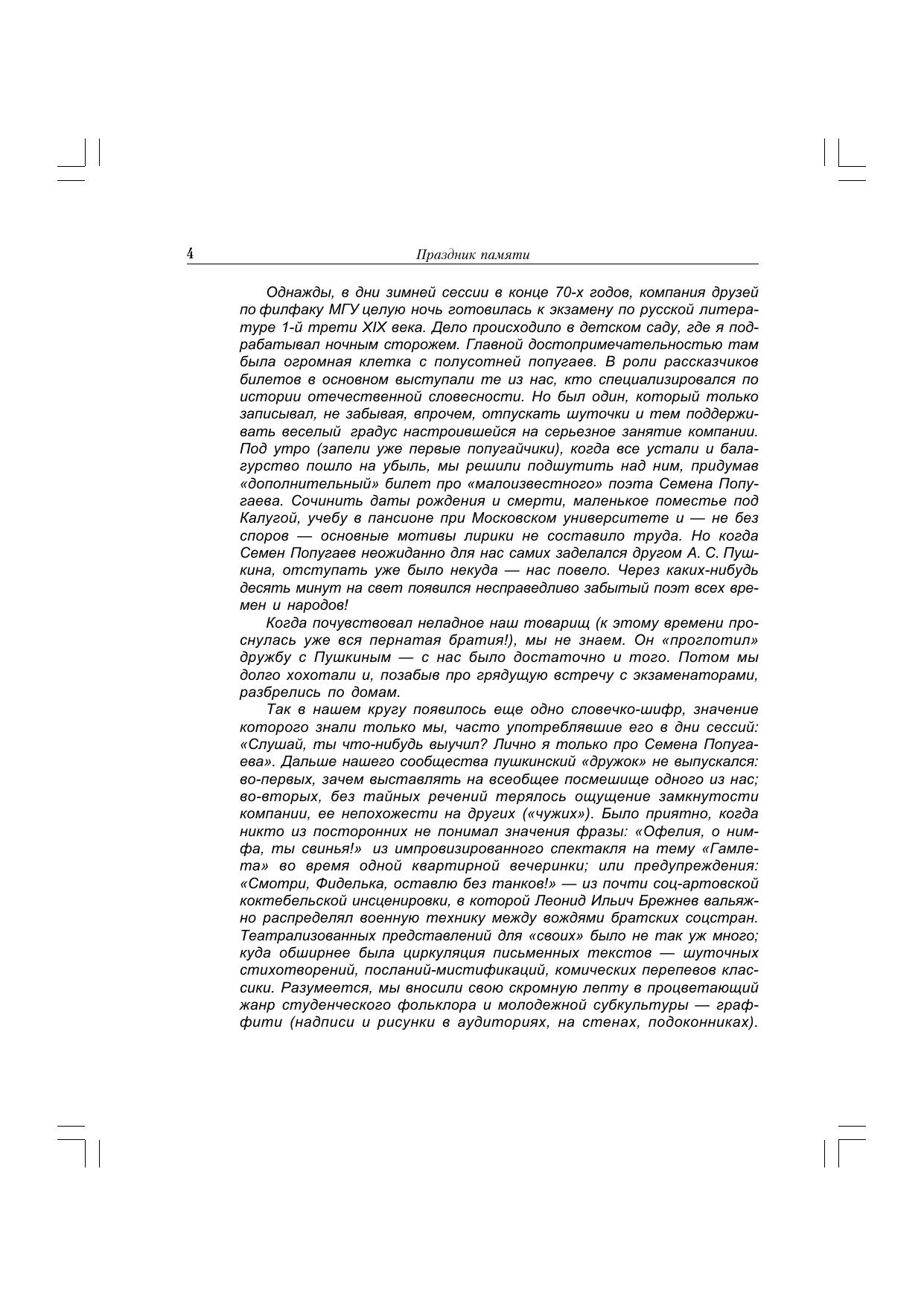 4 Праздник памяти

Однажды, в дни зимней сессии в конце 70-х годов, компания друзей по филфаку МГУ целую ночь готовилась к экзамену по русской литературе 1-й трети XIX века. Дело происходило в детском саду, где я подрабатывал ночным сторожем. Главной достопримечательностью там была огромная клетка с полусотней попугаев. В роли рассказчиков билетов в основном выступали те из нас, кто специализировался по истории отечественной словесности. Но был один, который только записывал, не забывая, впрочем, отпускать шуточки и тем поддерживать веселый градус настроившейся на серьезное занятие компании. Под утро (запели уже первые попугайчики), когда все устали и балагурство пошло на убыль, мы решили подшутить над ним, придумав «дополнительный» билет про «малоизвестного» поэта Семена Попугаева. Сочинить даты рождения и смерти, маленькое поместье под Калугой, учебу в пансионе при Московском университете и — не без споров — основные мотивы лирики не составило труда. Но когда Семен Попугаев неожиданно для нас самих заделался другом А. С. Пушкина, отступать уже было некуда — нас повело. Через каких-нибудь десять минут на свет появился несправедливо забытый поэт всех времен и народов!

Когда почувствовал неладное наш товарищ (к этому времени проснулась уже вся пернатая братия!), мы не знаем. Он «проглотил» дружбу с Пушкиным — с нас было достаточно и того. Потом мы долго хохотали и, позабыв про грядущую встречу с экзаменаторами, разбрелись по домам.

Так в нашем кругу появилось еще одно словечко-шифр, значение которого знали только мы, часто употреблявшие его в дни сессий: «Слушай, ты что-нибудь выучил? Лично я только про Семена Попугаева». Дальше нашего сообщества пушкинский «дружок» не выпускался: во-первых, зачем выставлять на всеобщее посмешище одного из нас; во-вторых, без тайных речений терялось ощущение замкнутости компании, ее непохожести на других («чужих»). Было приятно, когда никто из посторонних не понимал значения фразы: «Офелия, о нимфа, ты свинья!» из импровизированного спектакля на тему «Гамлета» во время одной квартирной вечеринки; или предупреждения: «Смотри, Фиделька, оставлю без танков!» — из почти соц-артовской коктебельской инсценировки, в которой Леонид Ильич Брежнев вальяжно распределял военную технику между вождями братских соцстран. Театрализованных представлений для «своих» было не так уж много; куда обширнее была циркуляция письменных текстов — шуточных стихотворений, посланий-мистификаций, комических перепевов классики. Разумеется, мы вносили свою скромную лепту в процветающий жанр студенческого фольклора и молодежной субкультуры — граффити (надписи и рисунки в аудиториях, на стенах, подоконниках).